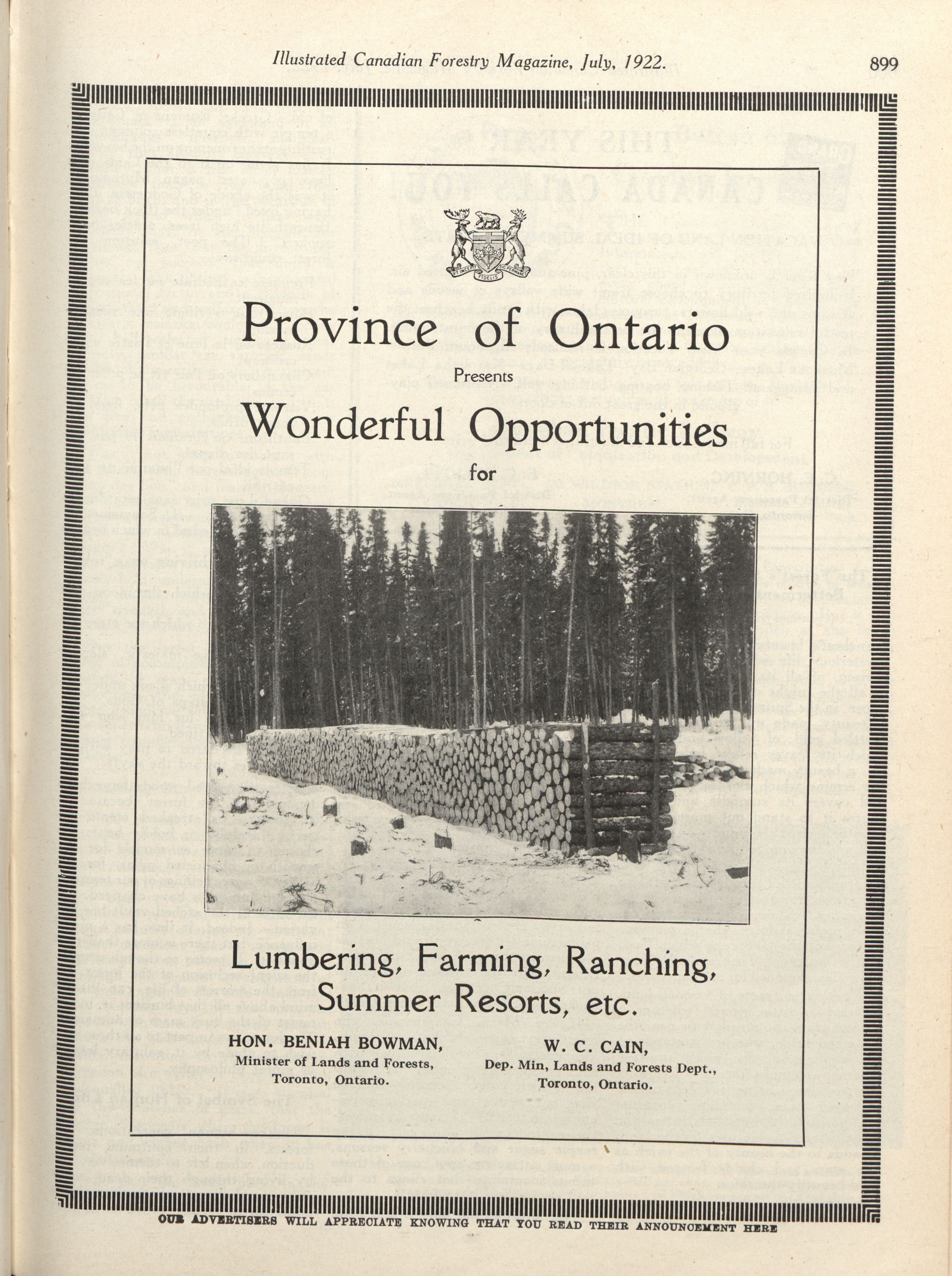 Illustrated Canadian Forestry Magazine, July, 1922.

899

UT INCEPIT FIDELIS SIC PERMANET

Province of Ontario

Presents

Wonderful Opportunities

for

Lumbering, Farming, Ranching, Summer Resorts, etc.

HON. BENIAH BOWMAN,
Minister of Lands and Forests,
Toronto, Ontario.

W. C. CAIN,
Dep. Min, Lands and Forests Dept.,
Toronto, Ontario.

OUR ADVERTISERS WILL APPRECIATE KNOWING THAT YOU READ THEIR ANNOUNCEMENT HERE